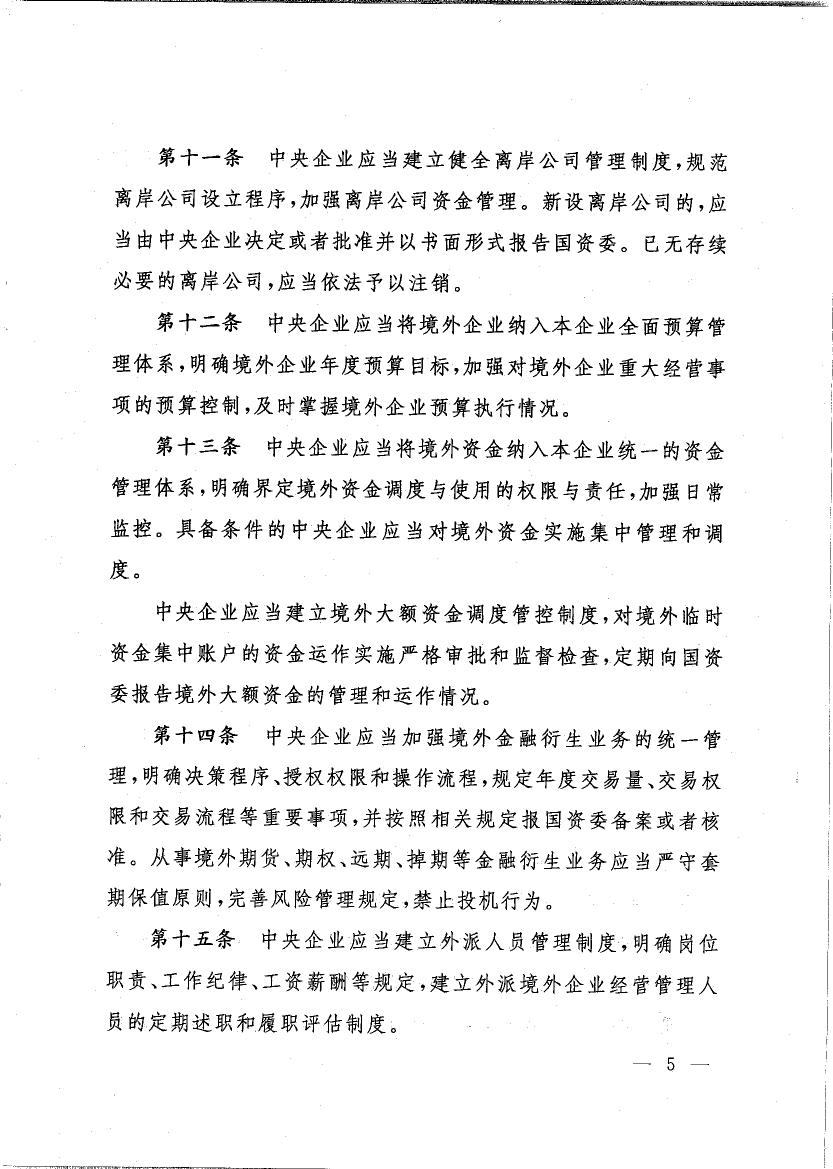 第十一条　中央企业应当建立健全离岸公司管理制度，规范离岸公司设立程序，加强离岸公司资金管理。新设离岸公司的，应当由中央企业决定或者批准并以书面形式报告国资委。已无存续必要的离岸公司，应当依法予以注销。

第十二条　中央企业应当将境外企业纳入本企业全面预算管理体系，明确境外企业年度预算目标，加强对境外企业重大经营事项的预算控制，及时掌握境外企业预算执行情况。

第十三条　中央企业应当将境外资金纳入本企业统一的资金管理体系，明确界定境外资金调度与使用的权限与责任，加强日常监控。具备条件的中央企业应当对境外资金实施集中管理和调度。

中央企业应当建立境外大额资金调度管控制度，对境外临时资金集中账户的资金运作实施严格审批和监督检查，定期向国资委报告境外大额资金的管理和运作情况。

第十四条　中央企业应当加强境外金融衍生业务的统一管理，明确决策程序、授权权限和操作流程，规定年度交易量、交易权限和交易流程等重要事项，并按照相关规定报国资委备案或者核准。从事境外期货、期权、远期、掉期等金融衍生业务应当严守套期保值原则，完善风险管理规定，禁止投机行为。

第十五条　中央企业应当建立外派人员管理制度，明确岗位职责、工作纪律、工资薪酬等规定，建立外派境外企业经营管理人员的定期述职和履职评估制度。

— 5 —